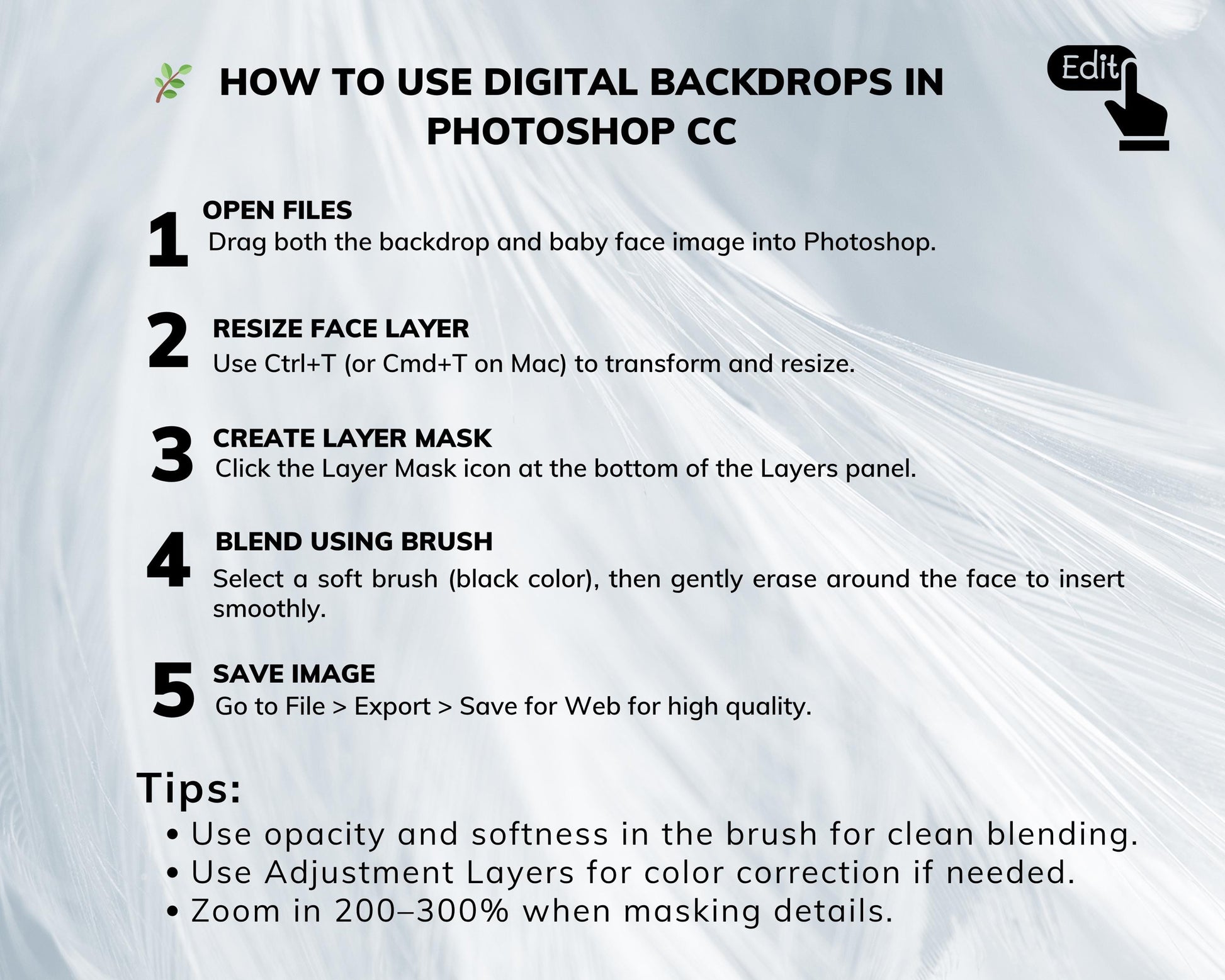 HOW TO USE DIGITAL BACKDROPS IN PHOTOSHOP CC

Edit

1 OPEN FILES
Drag both the backdrop and baby face image into Photoshop.

2 RESIZE FACE LAYER
Use Ctrl+T (or Cmd+T on Mac) to transform and resize.

3 CREATE LAYER MASK
Click the Layer Mask icon at the bottom of the Layers panel.

4 BLEND USING BRUSH
Select a soft brush (black color), then gently erase around the face to insert smoothly.

5 SAVE IMAGE
Go to File > Export > Save for Web for high quality.

Tips:
• Use opacity and softness in the brush for clean blending.
• Use Adjustment Layers for color correction if needed.
• Zoom in 200–300% when masking details.